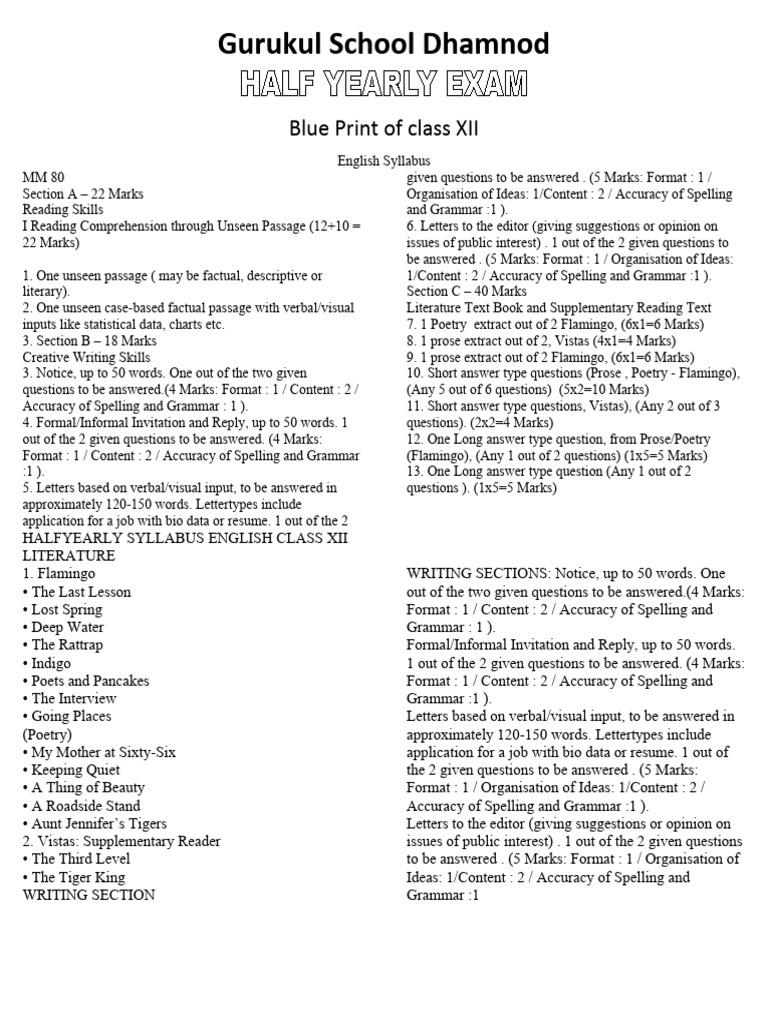 Gurukul School Dhamnod

HALF YEARLY EXAM

Blue Print of class XII

English Syllabus

MM 80
Section A – 22 Marks
Reading Skills
I Reading Comprehension through Unseen Passage (12+10 = 22 Marks)

1. One unseen passage ( may be factual, descriptive or literary).
2. One unseen case-based factual passage with verbal/visual inputs like statistical data, charts etc.
3. Section B – 18 Marks
Creative Writing Skills
3. Notice, up to 50 words. One out of the two given questions to be answered.(4 Marks: Format : 1 / Content : 2 / Accuracy of Spelling and Grammar : 1 ).
4. Formal/Informal Invitation and Reply, up to 50 words. 1 out of the 2 given questions to be answered. (4 Marks: Format : 1 / Content : 2 / Accuracy of Spelling and Grammar :1 ).
5. Letters based on verbal/visual input, to be answered in approximately 120-150 words. Lettertypes include application for a job with bio data or resume. 1 out of the 2 given questions to be answered . (5 Marks: Format : 1 / Organisation of Ideas: 1/Content : 2 / Accuracy of Spelling and Grammar :1 ).
6. Letters to the editor (giving suggestions or opinion on issues of public interest) . 1 out of the 2 given questions to be answered . (5 Marks: Format : 1 / Organisation of Ideas: 1/Content : 2 / Accuracy of Spelling and Grammar :1 ).
Section C – 40 Marks
Literature Text Book and Supplementary Reading Text
7. 1 Poetry extract out of 2 Flamingo, (6x1=6 Marks)
8. 1 prose extract out of 2, Vistas (4x1=4 Marks)
9. 1 prose extract out of 2 Flamingo, (6x1=6 Marks)
10. Short answer type questions (Prose , Poetry - Flamingo), (Any 5 out of 6 questions) (5x2=10 Marks)
11. Short answer type questions, Vistas), (Any 2 out of 3 questions). (2x2=4 Marks)
12. One Long answer type question, from Prose/Poetry (Flamingo), (Any 1 out of 2 questions) (1x5=5 Marks)
13. One Long answer type question (Any 1 out of 2 questions ). (1x5=5 Marks)

HALFYEARLY SYLLABUS ENGLISH CLASS XII
LITERATURE
1. Flamingo
• The Last Lesson
• Lost Spring
• Deep Water
• The Rattrap
• Indigo
• Poets and Pancakes
• The Interview
• Going Places
(Poetry)
• My Mother at Sixty-Six
• Keeping Quiet
• A Thing of Beauty
• A Roadside Stand
• Aunt Jennifer's Tigers
2. Vistas: Supplementary Reader
• The Third Level
• The Tiger King
WRITING SECTION

WRITING SECTIONS: Notice, up to 50 words. One out of the two given questions to be answered.(4 Marks: Format : 1 / Content : 2 / Accuracy of Spelling and Grammar : 1 ).
Formal/Informal Invitation and Reply, up to 50 words. 1 out of the 2 given questions to be answered. (4 Marks: Format : 1 / Content : 2 / Accuracy of Spelling and Grammar :1 ).
Letters based on verbal/visual input, to be answered in approximately 120-150 words. Lettertypes include application for a job with bio data or resume. 1 out of the 2 given questions to be answered . (5 Marks: Format : 1 / Organisation of Ideas: 1/Content : 2 / Accuracy of Spelling and Grammar :1 ).
Letters to the editor (giving suggestions or opinion on issues of public interest) . 1 out of the 2 given questions to be answered . (5 Marks: Format : 1 / Organisation of Ideas: 1/Content : 2 / Accuracy of Spelling and Grammar :1